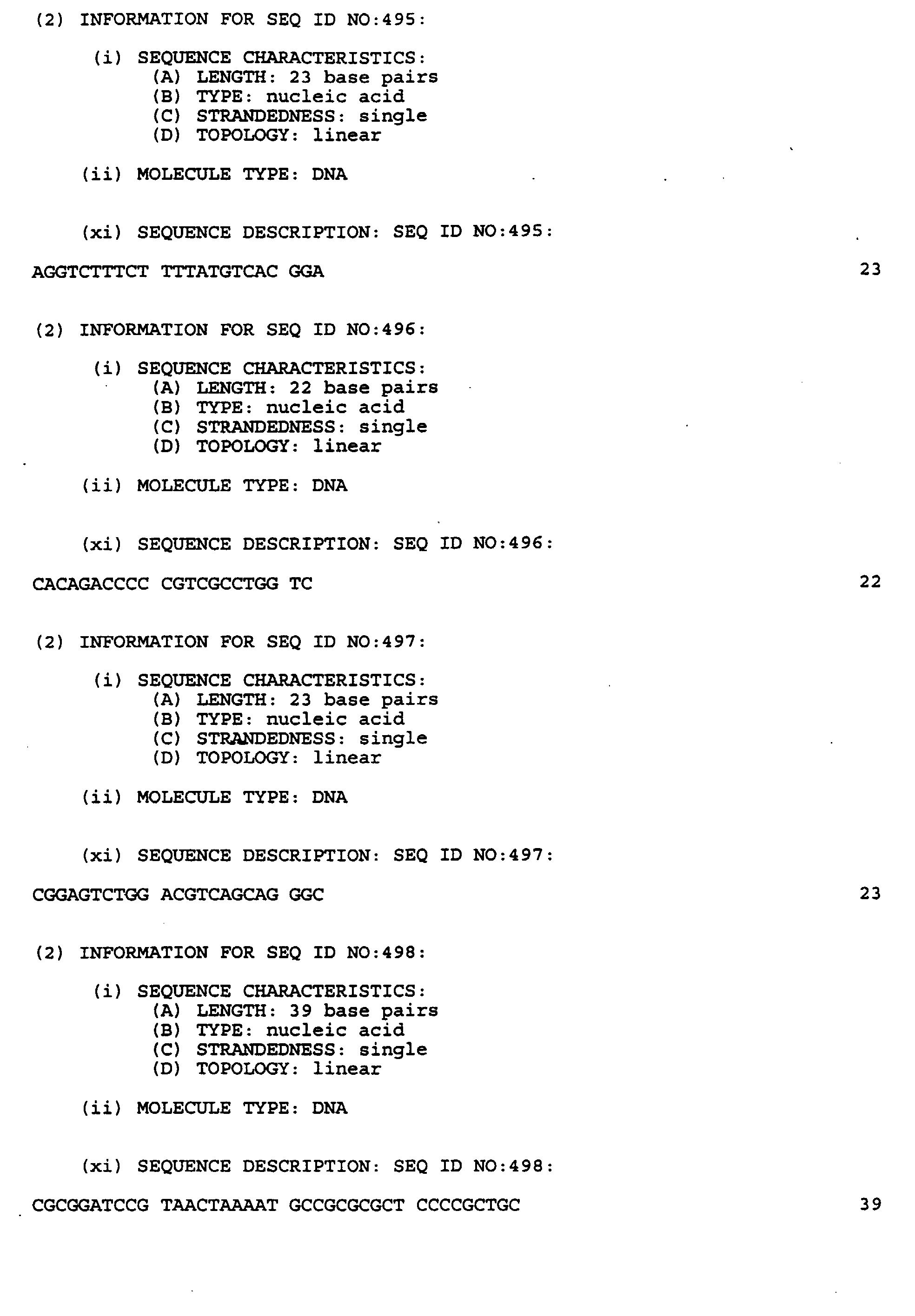 (2) INFORMATION FOR SEQ ID NO:495:

(i) SEQUENCE CHARACTERISTICS:
(A) LENGTH: 23 base pairs
(B) TYPE: nucleic acid
(C) STRANDEDNESS: single
(D) TOPOLOGY: linear

(ii) MOLECULE TYPE: DNA

(xi) SEQUENCE DESCRIPTION: SEQ ID NO:495:

AGGTCTTTCT TTTATGTCAC GGA 23

(2) INFORMATION FOR SEQ ID NO:496:

(i) SEQUENCE CHARACTERISTICS:
(A) LENGTH: 22 base pairs
(B) TYPE: nucleic acid
(C) STRANDEDNESS: single
(D) TOPOLOGY: linear

(ii) MOLECULE TYPE: DNA

(xi) SEQUENCE DESCRIPTION: SEQ ID NO:496:

CACAGACCCC CGTCGCCTGG TC 22

(2) INFORMATION FOR SEQ ID NO:497:

(i) SEQUENCE CHARACTERISTICS:
(A) LENGTH: 23 base pairs
(B) TYPE: nucleic acid
(C) STRANDEDNESS: single
(D) TOPOLOGY: linear

(ii) MOLECULE TYPE: DNA

(xi) SEQUENCE DESCRIPTION: SEQ ID NO:497:

CGGAGTCTGG ACGTCAGCAG GGC 23

(2) INFORMATION FOR SEQ ID NO:498:

(i) SEQUENCE CHARACTERISTICS:
(A) LENGTH: 39 base pairs
(B) TYPE: nucleic acid
(C) STRANDEDNESS: single
(D) TOPOLOGY: linear

(ii) MOLECULE TYPE: DNA

(xi) SEQUENCE DESCRIPTION: SEQ ID NO:498:

CGCGGATCCG TAACTAAAAT GCCGCGCGCT CCCCGCTGC 39